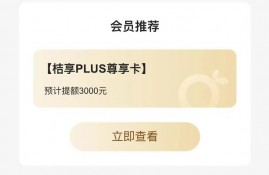 会员推荐

【桔享PLUS尊享卡】

预计提额3000元

立即查看